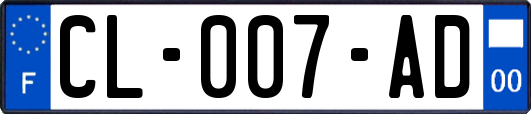 F
CL-007-AD
00